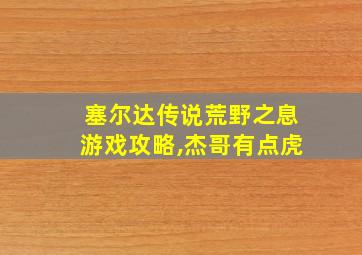 塞尔达传说荒野之息
游戏攻略,杰哥有点虎